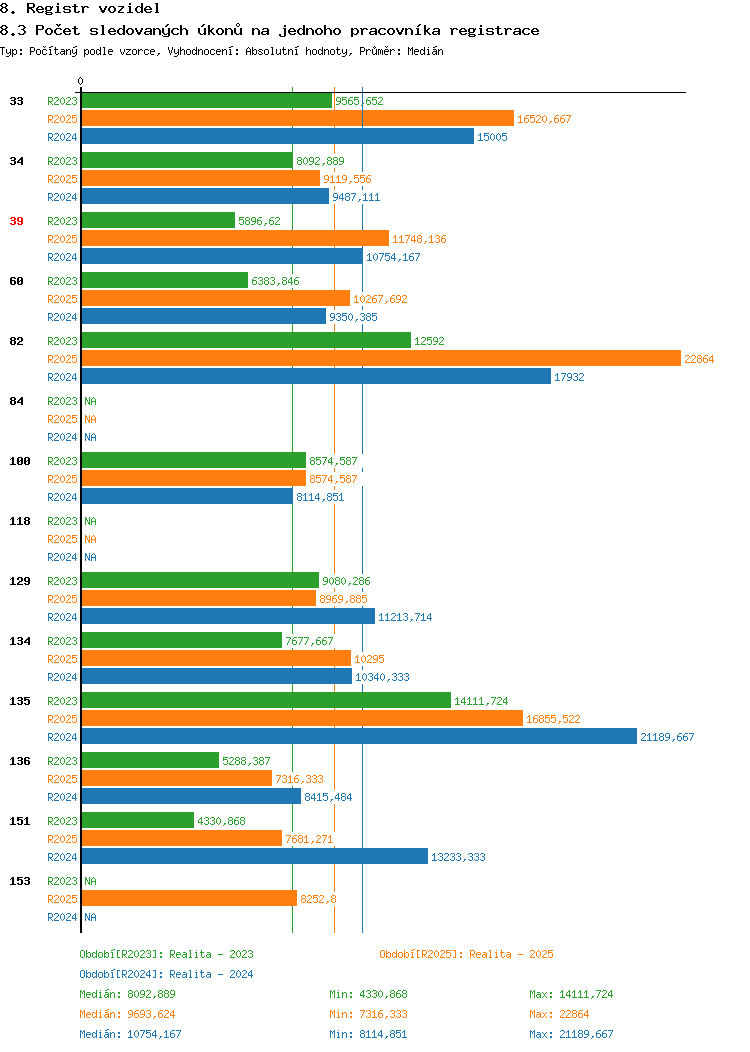 8. Registr vozidel
8.3 Počet sledovaných úkonů na jednoho pracovníka registrace
Typ: Počítaný podle vzorce, Vyhodnocení: Absolutní hodnoty, Průměr: Medián

0

33 R2023 9565,652
R2025 16520,667
R2024 15005

34 R2023 8092,889
R2025 9119,556
R2024 9487,111

39 R2023 5896,62
R2025 11748,136
R2024 10754,167

60 R2023 6383,846
R2025 10267,692
R2024 9350,385

82 R2023 12592
R2025 22864
R2024 17932

84 R2023 NA
R2025 NA
R2024 NA

100 R2023 8574,587
R2025 8574,587
R2024 8114,851

118 R2023 NA
R2025 NA
R2024 NA

129 R2023 9080,286
R2025 8969,885
R2024 11213,714

134 R2023 7677,667
R2025 10295
R2024 10340,333

135 R2023 14111,724
R2025 16855,522
R2024 21189,667

136 R2023 5288,387
R2025 7316,333
R2024 8415,484

151 R2023 4330,868
R2025 7681,271
R2024 13233,333

153 R2023 NA
R2025 8252,8
R2024 NA

Období[R2023]: Realita - 2023
Období[R2025]: Realita - 2025
Období[R2024]: Realita - 2024

Medián: 8092,889 Min: 4330,868 Max: 14111,724
Medián: 9693,624 Min: 7316,333 Max: 22864
Medián: 10754,167 Min: 8114,851 Max: 21189,667